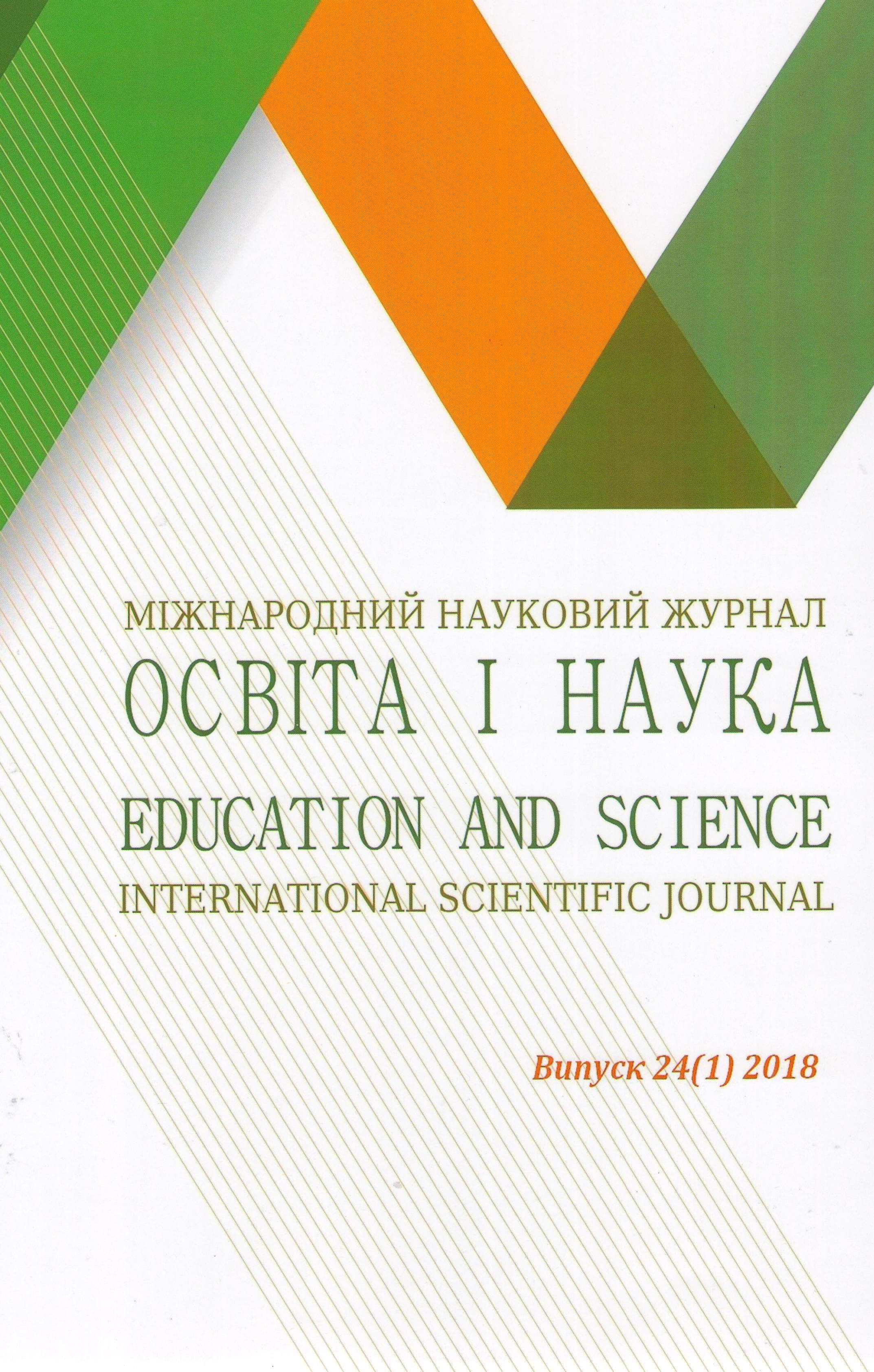 МІЖНАРОДНИЙ НАУКОВИЙ ЖУРНАЛ
ОСВІТА І НАУКА
EDUCATION AND SCIENCE
INTERNATIONAL SCIENTIFIC JOURNAL

Випуск 24(1) 2018